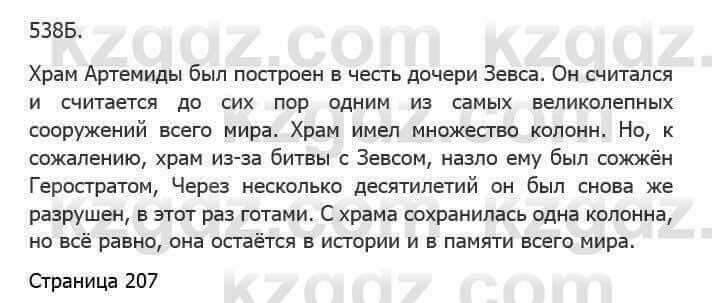 538Б.

Храм Артемиды был построен в честь дочери Зевса. Он считался и считается до сих пор одним из самых великолепных сооружений всего мира. Храм имел множество колонн. Но, к сожалению, храм из-за битвы с Зевсом, назло ему был сожжён Геростратом, Через несколько десятилетий он был снова же разрушен, в этот раз готами. С храма сохранилась одна колонна, но всё равно, она остаётся в истории и в памяти всего мира.

Страница 207

kzgdz.com kzgdz.com kzgdz.com kzgdz.com kzgdz.com